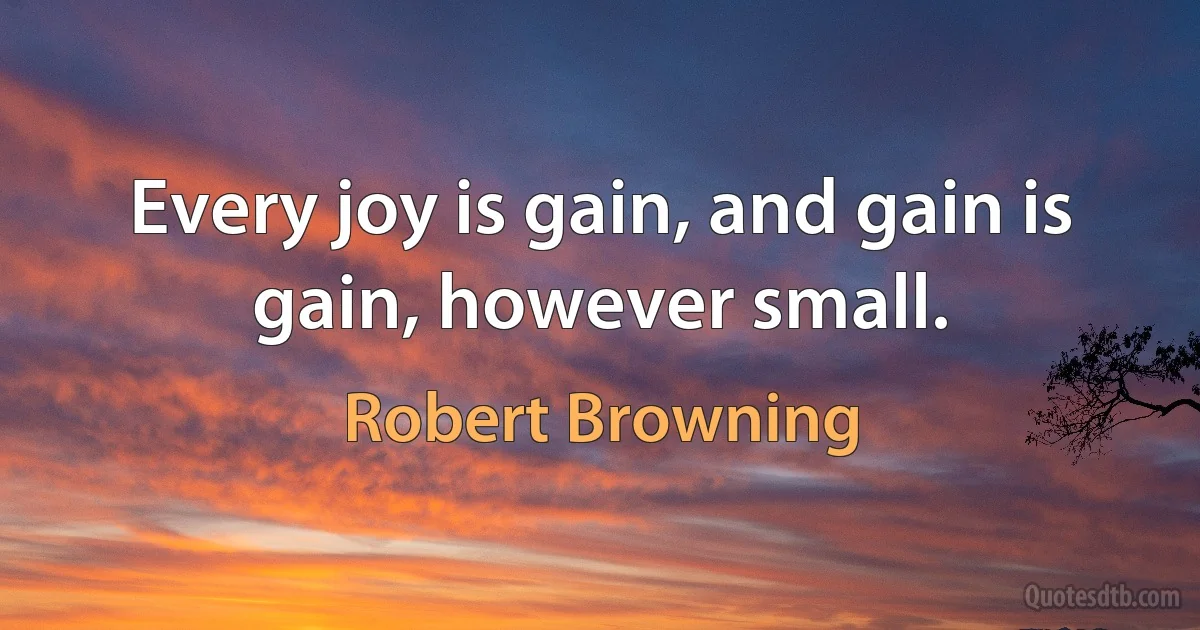 Every joy is gain, and gain is gain, however small.

Robert Browning

Quotesdtb.com